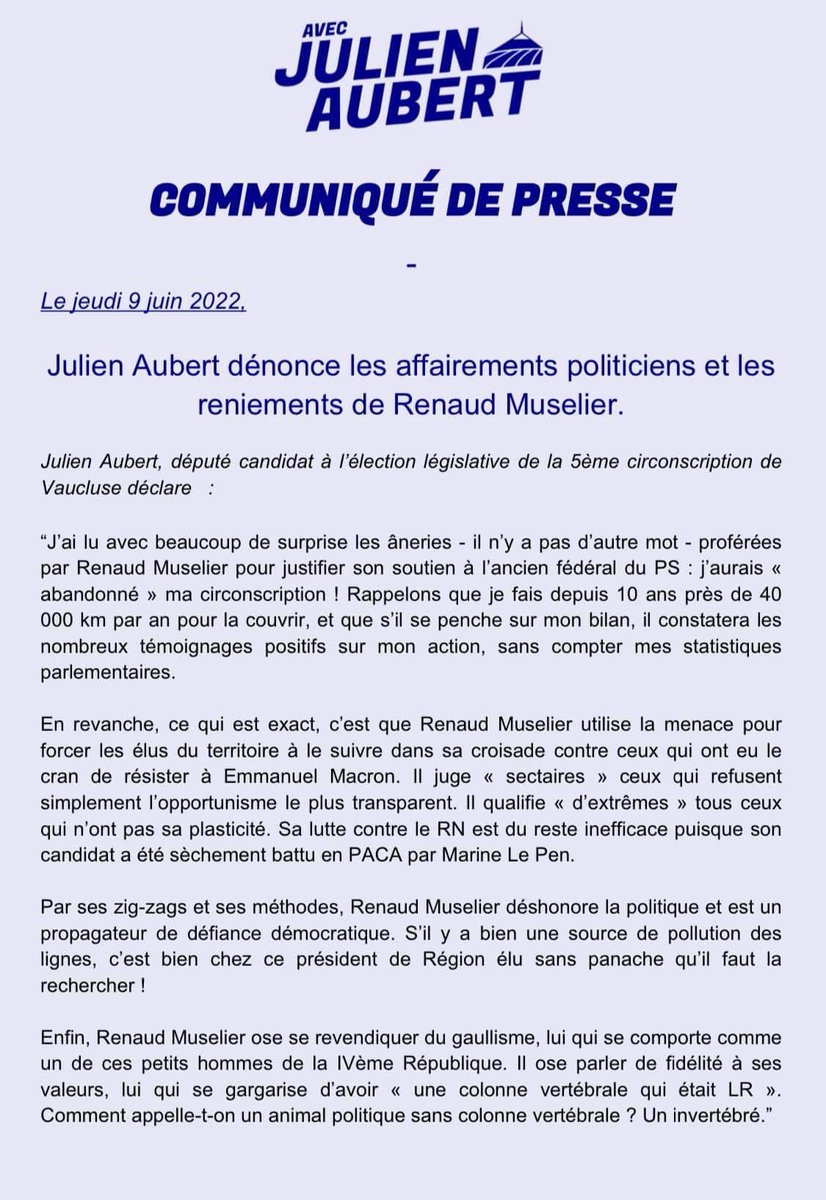 AVEC
JULIEN
AUBERT

COMMUNIQUÉ DE PRESSE

-

Le jeudi 9 juin 2022,

Julien Aubert dénonce les affairements politiciens et les reniements de Renaud Muselier.

Julien Aubert, député candidat à l'élection législative de la 5ème circonscription de Vaucluse déclare :

"J'ai lu avec beaucoup de surprise les âneries - il n'y a pas d'autre mot - proférées par Renaud Muselier pour justifier son soutien à l'ancien fédéral du PS : j'aurais « abandonné » ma circonscription ! Rappelons que je fais depuis 10 ans près de 40 000 km par an pour la couvrir, et que s'il se penche sur mon bilan, il constatera les nombreux témoignages positifs sur mon action, sans compter mes statistiques parlementaires.

En revanche, ce qui est exact, c'est que Renaud Muselier utilise la menace pour forcer les élus du territoire à le suivre dans sa croisade contre ceux qui ont eu le cran de résister à Emmanuel Macron. Il juge « sectaires » ceux qui refusent simplement l'opportunisme le plus transparent. Il qualifie « d'extrêmes » tous ceux qui n'ont pas sa plasticité. Sa lutte contre le RN est du reste inefficace puisque son candidat a été sèchement battu en PACA par Marine Le Pen.

Par ses zig-zags et ses méthodes, Renaud Muselier déshonore la politique et est un propagateur de défiance démocratique. S'il y a bien une source de pollution des lignes, c'est bien chez ce président de Région élu sans panache qu'il faut la rechercher !

Enfin, Renaud Muselier ose se revendiquer du gaullisme, lui qui se comporte comme un de ces petits hommes de la IVème République. Il ose parler de fidélité à ses valeurs, lui qui se gargarise d'avoir « une colonne vertébrale qui était LR ». Comment appelle-t-on un animal politique sans colonne vertébrale ? Un invertébré."